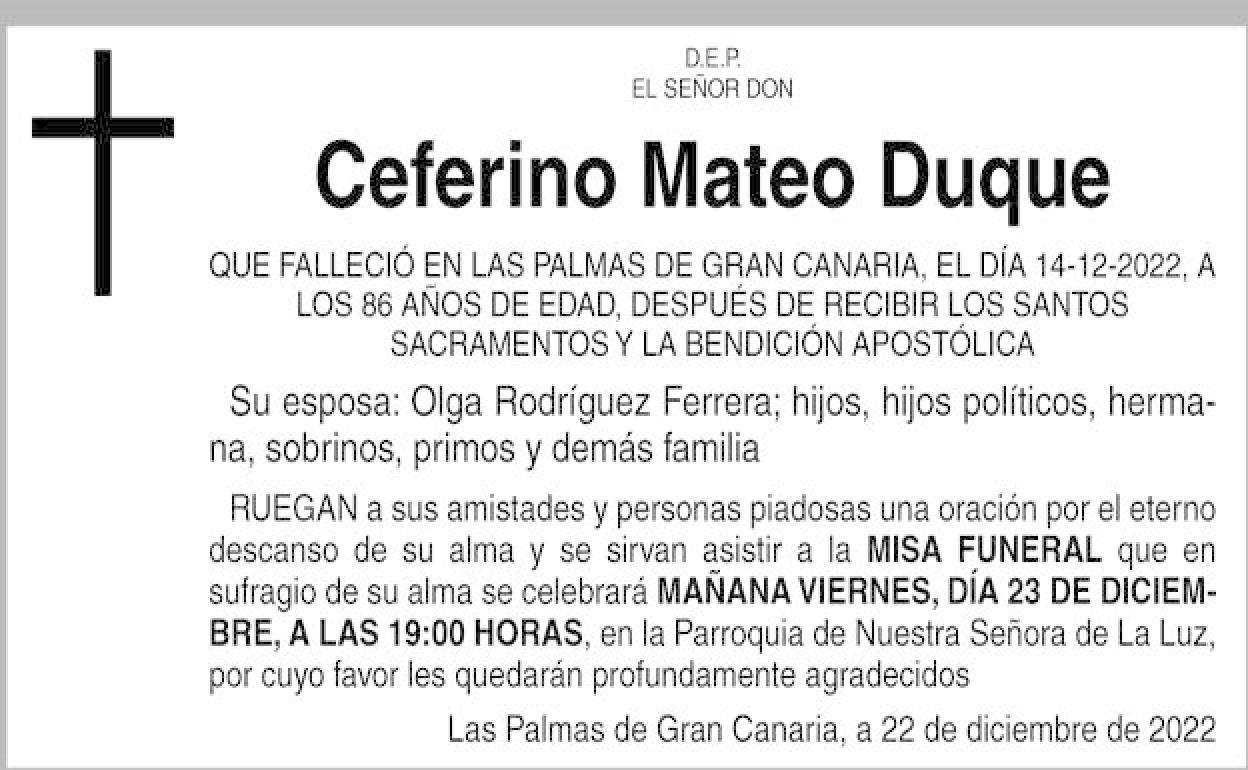 D.E.P.
EL SEÑOR DON

Ceferino Mateo Duque

QUE FALLECIÓ EN LAS PALMAS DE GRAN CANARIA, EL DÍA 14-12-2022, A LOS 86 AÑOS DE EDAD, DESPUÉS DE RECIBIR LOS SANTOS SACRAMENTOS Y LA BENDICIÓN APOSTÓLICA

Su esposa: Olga Rodríguez Ferrera; hijos, hijos políticos, hermana, sobrinos, primos y demás familia

RUEGAN a sus amistades y personas piadosas una oración por el eterno descanso de su alma y se sirvan asistir a la MISA FUNERAL que en sufragio de su alma se celebrará MAÑANA VIERNES, DÍA 23 DE DICIEMBRE, A LAS 19:00 HORAS, en la Parroquia de Nuestra Señora de La Luz, por cuyo favor les quedarán profundamente agradecidos

Las Palmas de Gran Canaria, a 22 de diciembre de 2022